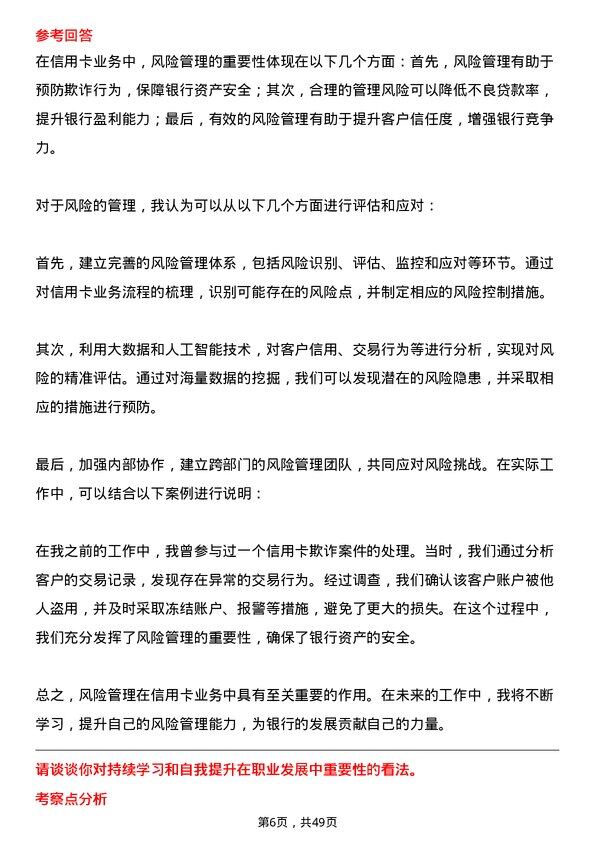 参考回答

在信用卡业务中，风险管理的重要性体现在以下几个方面：首先，风险管理有助于预防欺诈行为，保障银行资产安全；其次，合理的管理风险可以降低不良贷款率，提升银行盈利能力；最后，有效的风险管理有助于提升客户信任度，增强银行竞争力。

对于风险的管理，我认为可以从以下几个方面进行评估和应对：

首先，建立完善的风险管理体系，包括风险识别、评估、监控和应对等环节。通过对信用卡业务流程的梳理，识别可能存在的风险点，并制定相应的风险控制措施。

其次，利用大数据和人工智能技术，对客户信用、交易行为等进行分析，实现对风险的精准评估。通过对海量数据的挖掘，我们可以发现潜在的风险隐患，并采取相应的措施进行预防。

最后，加强内部协作，建立跨部门的风险管理团队，共同应对风险挑战。在实际工作中，可以结合以下案例进行说明：

在我之前的工作中，我曾参与过一个信用卡欺诈案件的处理。当时，我们通过分析客户的交易记录，发现存在异常的交易行为。经过调查，我们确认该客户账户被他人盗用，并及时采取冻结账户、报警等措施，避免了更大的损失。在这个过程中，我们充分发挥了风险管理的重要性，确保了银行资产的安全。

总之，风险管理在信用卡业务中具有至关重要的作用。在未来的工作中，我将不断学习，提升自己的风险管理能力，为银行的发展贡献自己的力量。

请谈谈你对持续学习和自我提升在职业发展中重要性的看法。

考察点分析

第6页，共49页